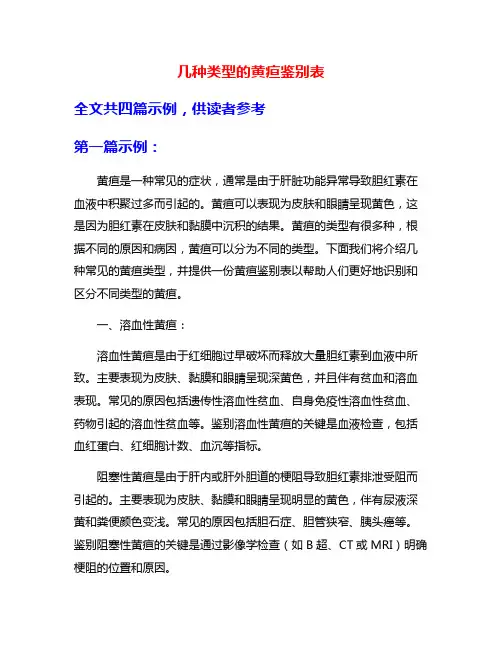 几种类型的黄疸鉴别表

全文共四篇示例，供读者参考

第一篇示例：

黄疸是一种常见的症状，通常是由于肝脏功能异常导致胆红素在血液中积聚过多而引起的。黄疸可以表现为皮肤和眼睛呈现黄色，这是因为胆红素在皮肤和黏膜中沉积的结果。黄疸的类型有很多种，根据不同的原因和病因，黄疸可以分为不同的类型。下面我们将介绍几种常见的黄疸类型，并提供一份黄疸鉴别表以帮助人们更好地识别和区分不同类型的黄疸。

一、溶血性黄疸：

溶血性黄疸是由于红细胞过早破坏而释放大量胆红素到血液中所致。主要表现为皮肤、黏膜和眼睛呈现深黄色，并且伴有贫血和溶血表现。常见的原因包括遗传性溶血性贫血、自身免疫性溶血性贫血、药物引起的溶血性贫血等。鉴别溶血性黄疸的关键是血液检查，包括血红蛋白、红细胞计数、血沉等指标。

阻塞性黄疸是由于肝内或肝外胆道的梗阻导致胆红素排泄受阻而引起的。主要表现为皮肤、黏膜和眼睛呈现明显的黄色，伴有尿液深黄和粪便颜色变浅。常见的原因包括胆石症、胆管狭窄、胰头癌等。鉴别阻塞性黄疸的关键是通过影像学检查（如 B 超、CT 或 MRI）明确梗阻的位置和原因。